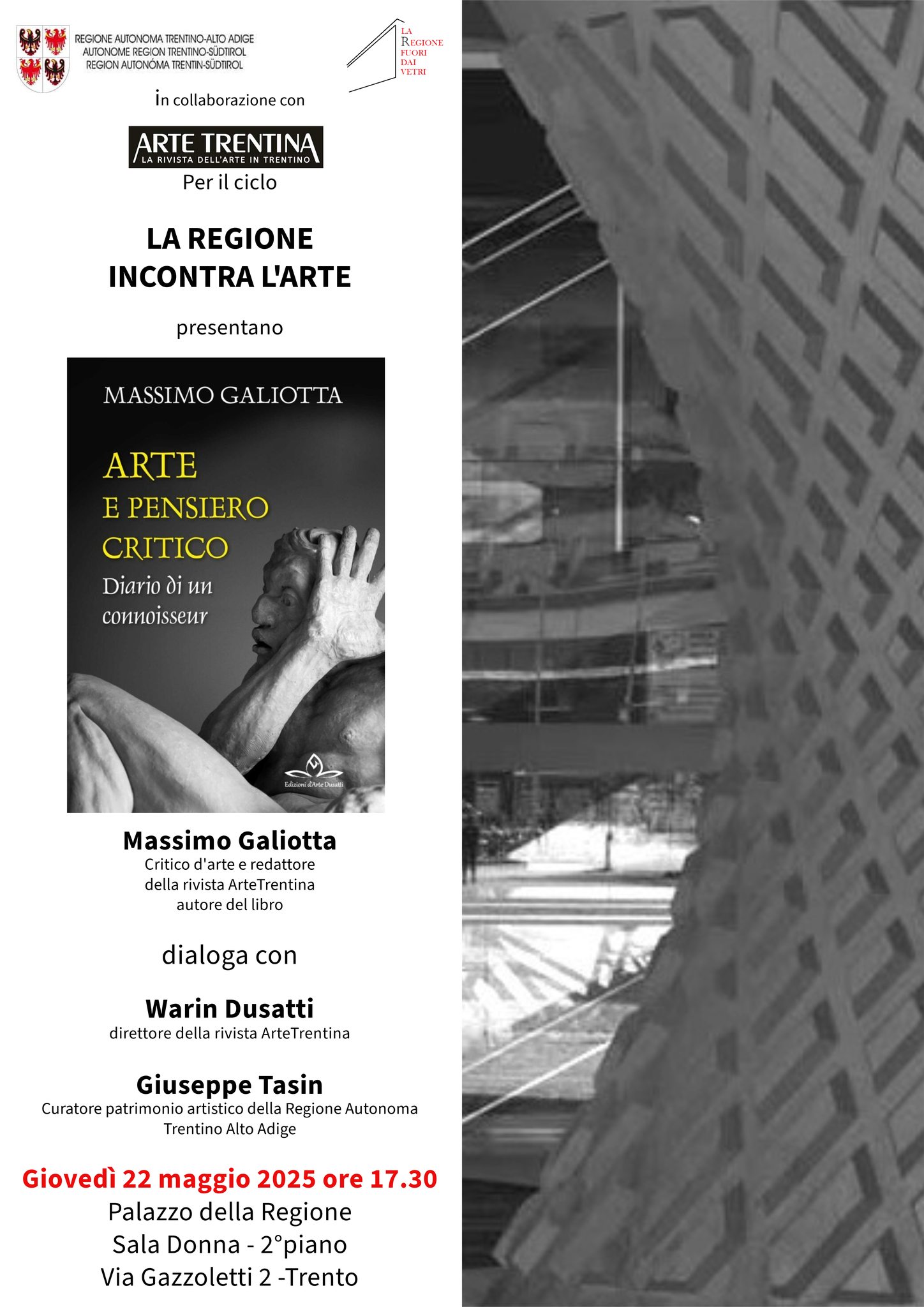 REGIONE AUTONOMA TRENTINO-ALTO ADIGE
AUTONOME REGION TRENTINO-SÜDTIROL
REGION AUTONÓMA TRENTIN-SÜDTIROL

LA REGIONE FUORI DAI VETRI

in collaborazione con

ARTE TRENTINA
LA RIVISTA DELL'ARTE IN TRENTINO

Per il ciclo

LA REGIONE INCONTRA L'ARTE

presentano

MASSIMO GALIOTTA

ARTE E PENSIERO CRITICO

Diario di un connoisseur

Edizioni d'Arte Dusatti

Massimo Galiotta
Critico d'arte e redattore della rivista ArteTrentina autore del libro

dialoga con

Warin Dusatti
direttore della rivista ArteTrentina

Giuseppe Tasin
Curatore patrimonio artistico della Regione Autonoma Trentino Alto Adige

Giovedì 22 maggio 2025 ore 17.30
Palazzo della Regione
Sala Donna - 2°piano
Via Gazzoletti 2 -Trento